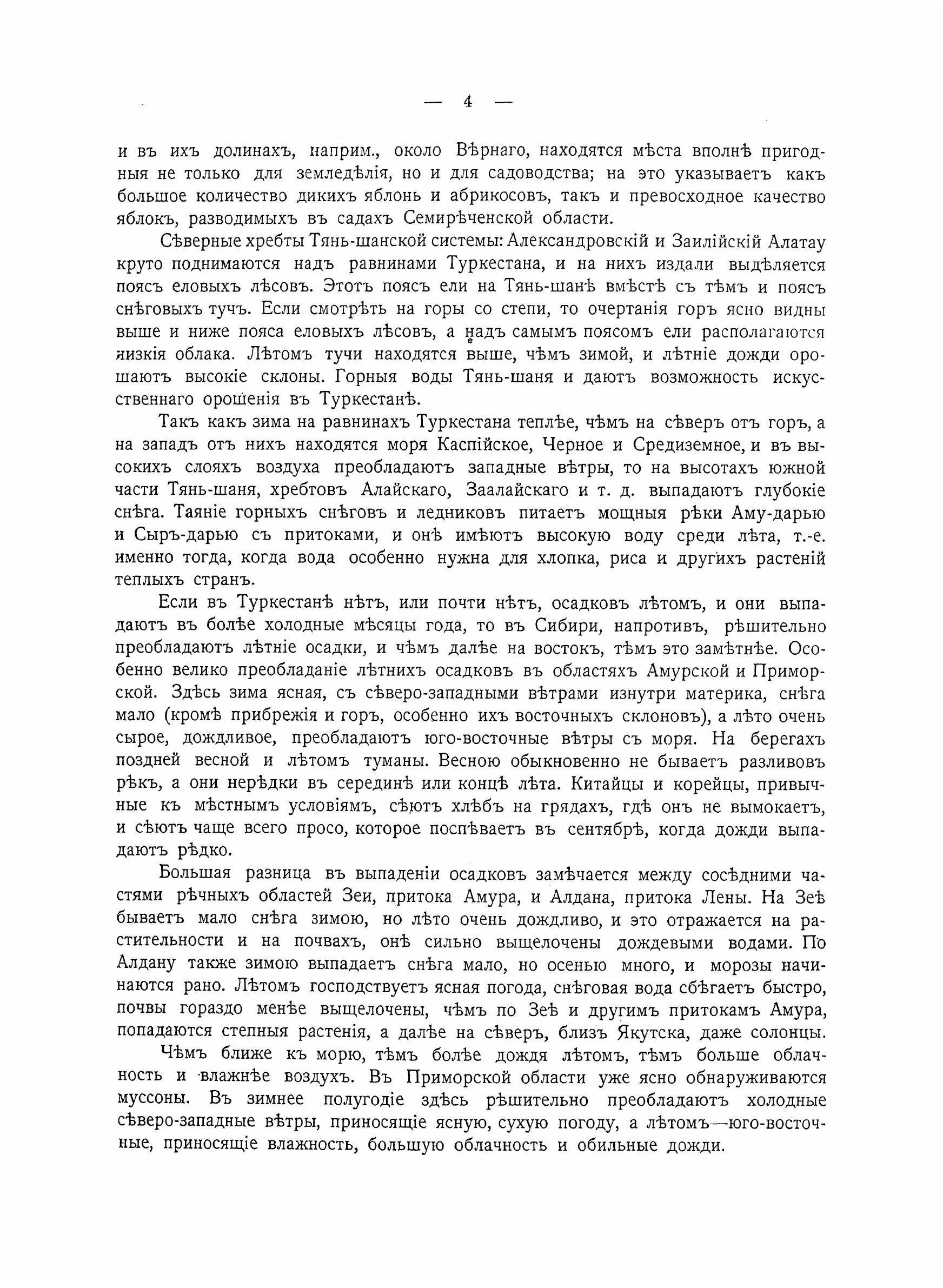 — 4 —

и въ ихъ долинахъ, наприм., около Вѣрнаго, находятся мѣста вполнѣ пригодныя не только для земледѣлія, но и для садоводства; на это указываетъ какъ большое количество дикихъ яблонь и абрикосовъ, такъ и превосходное качество яблокъ, разводимыхъ въ садахъ Семирѣченской области.

Сѣверные хребты Тянь-шанской системы: Александровскій и Заилійскій Алатау круто поднимаются надъ равнинами Туркестана, и на нихъ издали выдѣляется поясъ еловыхъ лѣсовъ. Этотъ поясъ ели на Тянь-шанѣ вмѣстѣ съ тѣмъ и поясъ снѣговыхъ тучъ. Если смотрѣть на горы со степи, то очертанія горъ ясно видны выше и ниже пояса еловыхъ лѣсовъ, а надъ самымъ поясомъ ели располагаются низкія облака. Лѣтомъ тучи находятся выше, чѣмъ зимой, и лѣтніе дожди орошаютъ высокіе склоны. Горныя воды Тянь-шаня и даютъ возможность искусственнаго орошенія въ Туркестанѣ.

Такъ какъ зима на равнинахъ Туркестана теплѣе, чѣмъ на сѣверъ отъ горъ, а на западъ отъ нихъ находятся моря Каспійское, Черное и Средиземное, и въ высокихъ слояхъ воздуха преобладаютъ западные вѣтры, то на высотахъ южной части Тянь-шаня, хребтовъ Алайскаго, Заалайскаго и т. д. выпадаютъ глубокіе снѣга. Таяніе горныхъ снѣговъ и ледниковъ питаетъ мощныя рѣки Аму-дарью и Сыръ-дарью съ притоками, и онѣ имѣютъ высокую воду среди лѣта, т.-е. именно тогда, когда вода особенно нужна для хлопка, риса и другихъ растеній теплыхъ странъ.

Если въ Туркестанѣ нѣтъ, или почти нѣтъ, осадковъ лѣтомъ, и они выпадаютъ въ болѣе холодные мѣсяцы года, то въ Сибири, напротивъ, рѣшительно преобладаютъ лѣтніе осадки, и чѣмъ далѣе на востокъ, тѣмъ это замѣтнѣе. Особенно велико преобладаніе лѣтнихъ осадковъ въ областяхъ Амурской и Приморской. Здѣсь зима ясная, съ сѣверо-западными вѣтрами изнутри материка, снѣга мало (кромѣ прибрежія и горъ, особенно ихъ восточныхъ склоновъ), а лѣто очень сырое, дождливое, преобладаютъ юго-восточные вѣтры съ моря. На берегахъ поздней весной и лѣтомъ туманы. Весною обыкновенно не бываетъ разливовъ рѣкъ, а они нерѣдки въ серединѣ или концѣ лѣта. Китайцы и корейцы, привычные къ мѣстнымъ условіямъ, сѣютъ хлѣбъ на грядахъ, гдѣ онъ не вымокаетъ, и сѣютъ чаще всего просо, которое поспѣваетъ въ сентябрѣ, когда дожди выпадаютъ рѣдко.

Большая разница въ выпаденіи осадковъ замѣчается между сосѣдними частями рѣчныхъ областей Зеи, притока Амура, и Алдана, притока Лены. На Зеѣ бываетъ мало снѣга зимою, но лѣто очень дождливо, и это отражается на растительности и на почвахъ, онѣ сильно выщелочены дождевыми водами. По Алдану также зимою выпадаетъ снѣга мало, но осенью много, и морозы начинаются рано. Лѣтомъ господствуетъ ясная погода, снѣговая вода сбѣгаетъ быстро, почвы гораздо менѣе выщелочены, чѣмъ по Зеѣ и другимъ притокамъ Амура, попадаются степныя растенія, а далѣе на сѣверъ, близъ Якутска, даже солонцы.

Чѣмъ ближе къ морю, тѣмъ болѣе дождя лѣтомъ, тѣмъ больше облачность и влажнѣе воздухъ. Въ Приморской области уже ясно обнаруживаются муссоны. Въ зимнее полугодіе здѣсь рѣшительно преобладаютъ холодные сѣверо-западные вѣтры, приносящіе ясную, сухую погоду, а лѣтомъ—юго-восточные, приносящіе влажность, большую облачность и обильные дожди.